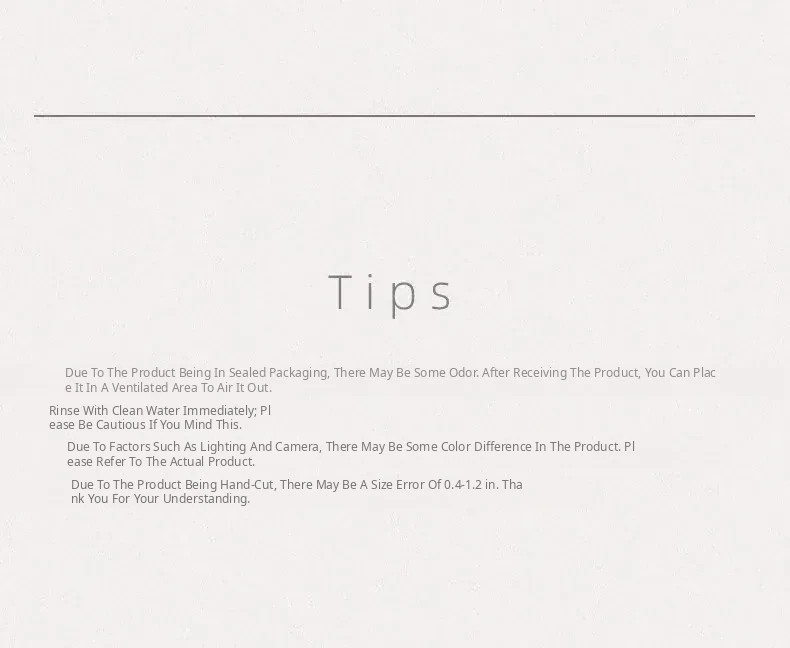 Tips

Due To The Product Being In Sealed Packaging, There May Be Some Odor. After Receiving The Product, You Can Place It In A Ventilated Area To Air It Out.

Rinse With Clean Water Immediately; Please Be Cautious If You Mind This.

Due To Factors Such As Lighting And Camera, There May Be Some Color Difference In The Product. Please Refer To The Actual Product.

Due To The Product Being Hand-Cut, There May Be A Size Error Of 0.4-1.2 in. Thank You For Your Understanding.